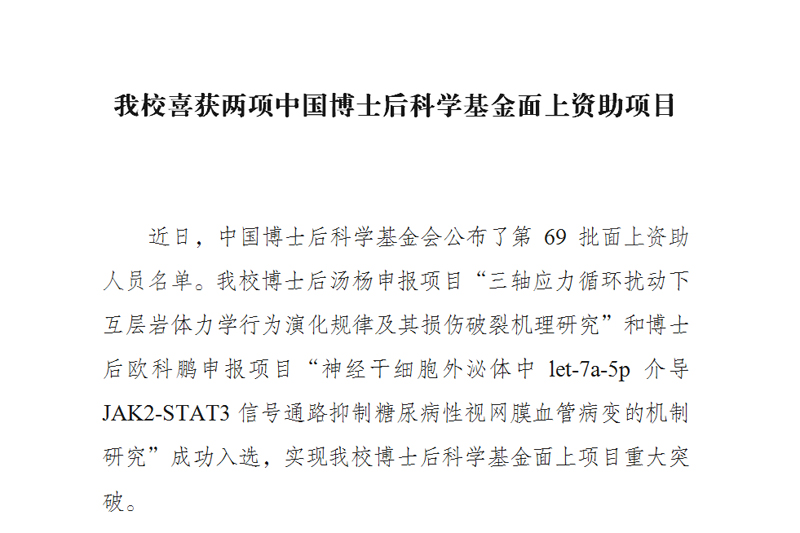 我校喜获两项中国博士后科学基金面上资助项目

近日，中国博士后科学基金会公布了第69批面上资助人员名单。我校博士后汤杨申报项目“三轴应力循环扰动下互层岩体力学行为演化规律及其损伤破裂机理研究”和博士后欧科鹏申报项目“神经干细胞外泌体中let-7a-5p介导JAK2-STAT3信号通路抑制糖尿病性视网膜血管病变的机制研究”成功入选，实现我校博士后科学基金面上项目重大突破。